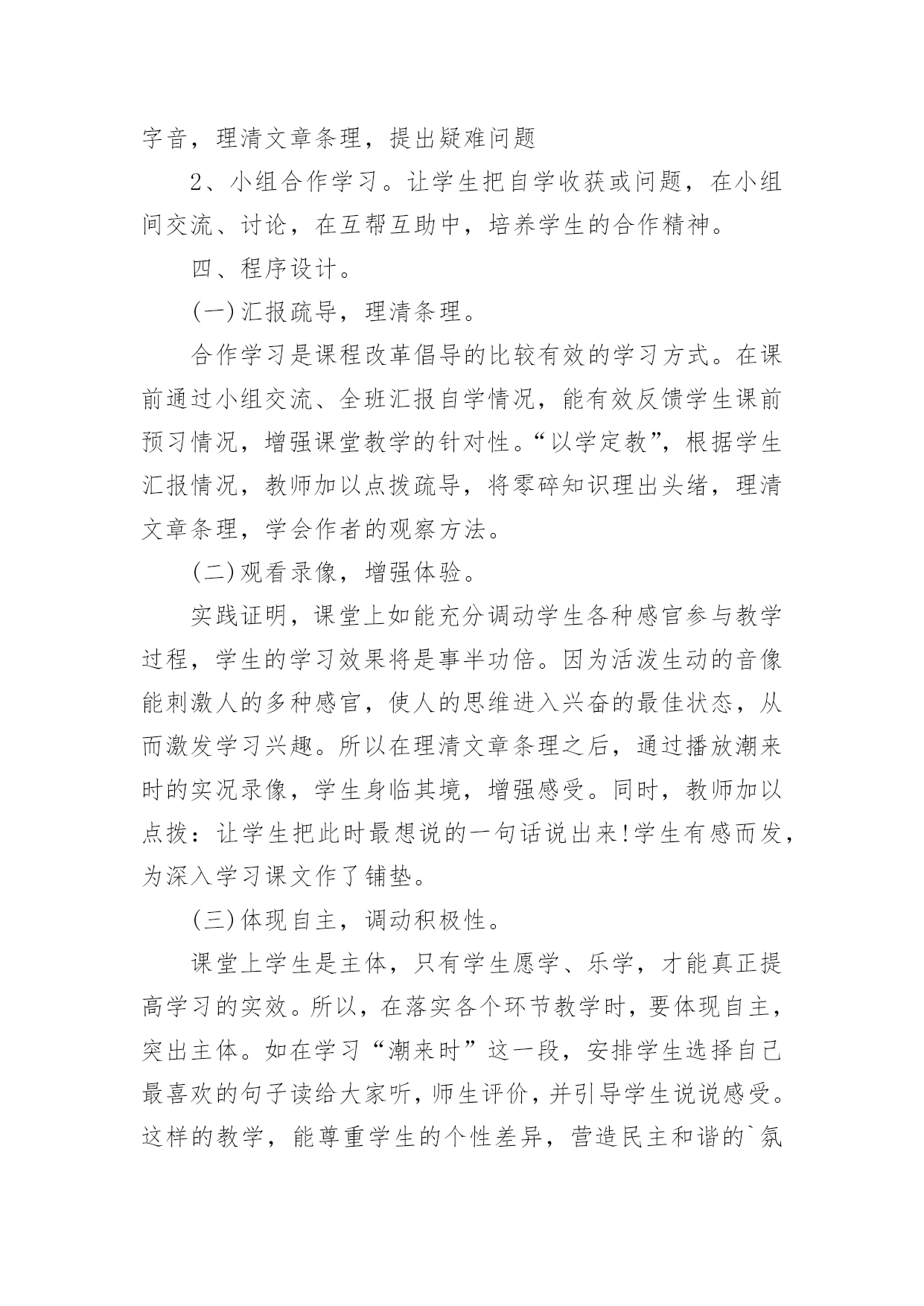 字音，理清文章条理，提出疑难问题

2、小组合作学习。让学生把自学收获或问题，在小组间交流、讨论，在互帮互助中，培养学生的合作精神。

四、程序设计。

(一)汇报疏导，理清条理。

合作学习是课程改革倡导的比较有效的学习方式。在课前通过小组交流、全班汇报自学情况，能有效反馈学生课前预习情况，增强课堂教学的针对性。“以学定教”，根据学生汇报情况，教师加以点拨疏导，将零碎知识理出头绪，理清文章条理，学会作者的观察方法。

(二)观看录像，增强体验。

实践证明，课堂上如能充分调动学生各种感官参与教学过程，学生的学习效果将是事半功倍。因为活泼生动的音像能刺激人的多种感官，使人的思维进入兴奋的最佳状态，从而激发学习兴趣。所以在理清文章条理之后，通过播放潮来时的实况录像，学生身临其境，增强感受。同时，教师加以点拨：让学生把此时最想说的一句话说出来!学生有感而发，为深入学习课文作了铺垫。

(三)体现自主，调动积极性。

课堂上学生是主体，只有学生愿学、乐学，才能真正提高学习的实效。所以，在落实各个环节教学时，要体现自主，突出主体。如在学习“潮来时”这一段，安排学生选择自己最喜欢的句子读给大家听，师生评价，并引导学生说说感受。这样的教学，能尊重学生的个性差异，营造民主和谐的`氛